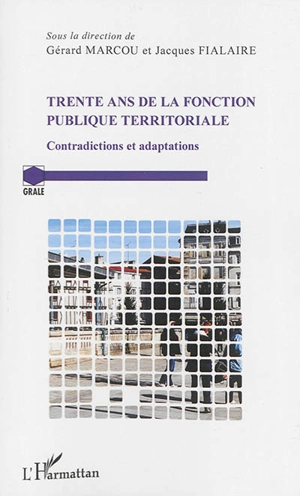 Sous la direction de
Gérard MARCOU et Jacques FIALAIRE

TRENTE ANS DE LA FONCTION PUBLIQUE TERRITORIALE

Contradictions et adaptations

GRALE

L'Harmattan